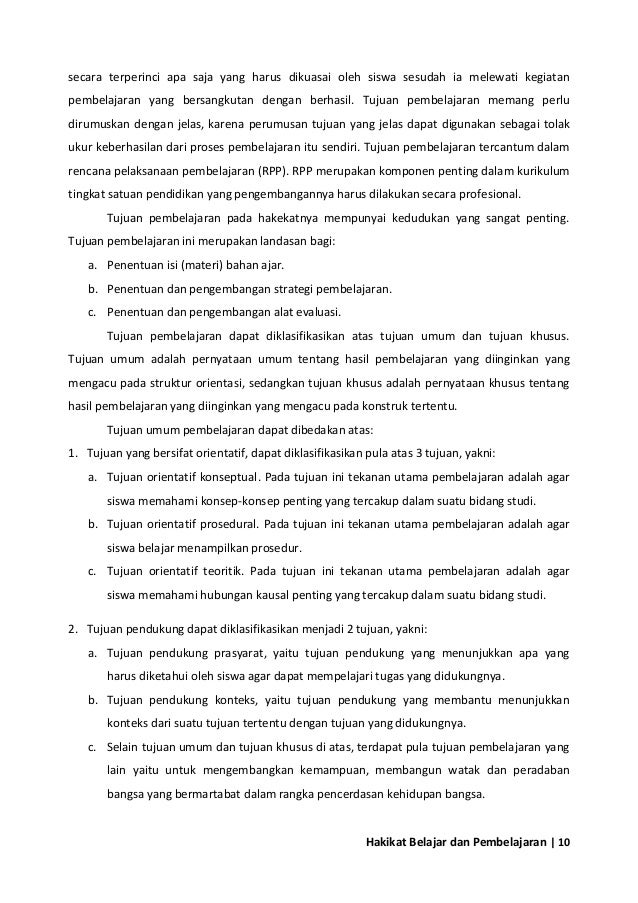 secara terperinci apa saja yang harus dikuasai oleh siswa sesudah ia melewati kegiatan pembelajaran yang bersangkutan dengan berhasil. Tujuan pembelajaran memang perlu dirumuskan dengan jelas, karena perumusan tujuan yang jelas dapat digunakan sebagai tolak ukur keberhasilan dari proses pembelajaran itu sendiri. Tujuan pembelajaran tercantum dalam rencana pelaksanaan pembelajaran (RPP). RPP merupakan komponen penting dalam kurikulum tingkat satuan pendidikan yang pengembangannya harus dilakukan secara profesional.

Tujuan pembelajaran pada hakekatnya mempunyai kedudukan yang sangat penting. Tujuan pembelajaran ini merupakan landasan bagi:

a. Penentuan isi (materi) bahan ajar.
b. Penentuan dan pengembangan strategi pembelajaran.
c. Penentuan dan pengembangan alat evaluasi.

Tujuan pembelajaran dapat diklasifikasikan atas tujuan umum dan tujuan khusus. Tujuan umum adalah pernyataan umum tentang hasil pembelajaran yang diinginkan yang mengacu pada struktur orientasi, sedangkan tujuan khusus adalah pernyataan khusus tentang hasil pembelajaran yang diinginkan yang mengacu pada konstruk tertentu.

Tujuan umum pembelajaran dapat dibedakan atas:

1. Tujuan yang bersifat orientatif, dapat diklasifikasikan pula atas 3 tujuan, yakni:
a. Tujuan orientatif konseptual. Pada tujuan ini tekanan utama pembelajaran adalah agar siswa memahami konsep-konsep penting yang tercakup dalam suatu bidang studi.
b. Tujuan orientatif prosedural. Pada tujuan ini tekanan utama pembelajaran adalah agar siswa belajar menampilkan prosedur.
c. Tujuan orientatif teoritik. Pada tujuan ini tekanan utama pembelajaran adalah agar siswa memahami hubungan kausal penting yang tercakup dalam suatu bidang studi.

2. Tujuan pendukung dapat diklasifikasikan menjadi 2 tujuan, yakni:
a. Tujuan pendukung prasyarat, yaitu tujuan pendukung yang menunjukkan apa yang harus diketahui oleh siswa agar dapat mempelajari tugas yang didukungnya.
b. Tujuan pendukung konteks, yaitu tujuan pendukung yang membantu menunjukkan konteks dari suatu tujuan tertentu dengan tujuan yang didukungnya.
c. Selain tujuan umum dan tujuan khusus di atas, terdapat pula tujuan pembelajaran yang lain yaitu untuk mengembangkan kemampuan, membangun watak dan peradaban bangsa yang bermartabat dalam rangka pencerdasan kehidupan bangsa.

Hakikat Belajar dan Pembelajaran | 10